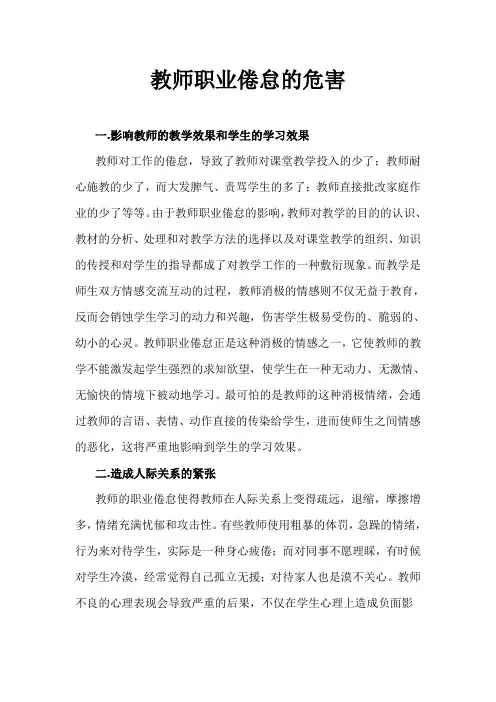 教师职业倦怠的危害

一.影响教师的教学效果和学生的学习效果

教师对工作的倦怠，导致了教师对课堂教学投入的少了；教师耐心施教的少了，而大发脾气、责骂学生的多了；教师直接批改家庭作业的少了等等。由于教师职业倦怠的影响，教师对教学的目的的认识、教材的分析、处理和对教学方法的选择以及对课堂教学的组织、知识的传授和对学生的指导都成了对教学工作的一种敷衍现象。而教学是师生双方情感交流互动的过程，教师消极的情感则不仅无益于教育，反而会销蚀学生学习的动力和兴趣，伤害学生极易受伤的、脆弱的、幼小的心灵。教师职业倦怠正是这种消极的情感之一，它使教师的教学不能激发起学生强烈的求知欲望，使学生在一种无动力、无激情、无愉快的情境下被动地学习。最可怕的是教师的这种消极情绪，会通过教师的言语、表情、动作直接的传染给学生，进而使师生之间情感的恶化，这将严重地影响到学生的学习效果。

二.造成人际关系的紧张

教师的职业倦怠使得教师在人际关系上变得疏远，退缩，摩擦增多，情绪充满忧郁和攻击性。有些教师使用粗暴的体罚，急躁的情绪，行为来对待学生，实际是一种身心疲倦；而对同事不愿理睬，有时候对学生冷漠，经常觉得自己孤立无援；对待家人也是漠不关心。教师不良的心理表现会导致严重的后果，不仅在学生心理上造成负面影